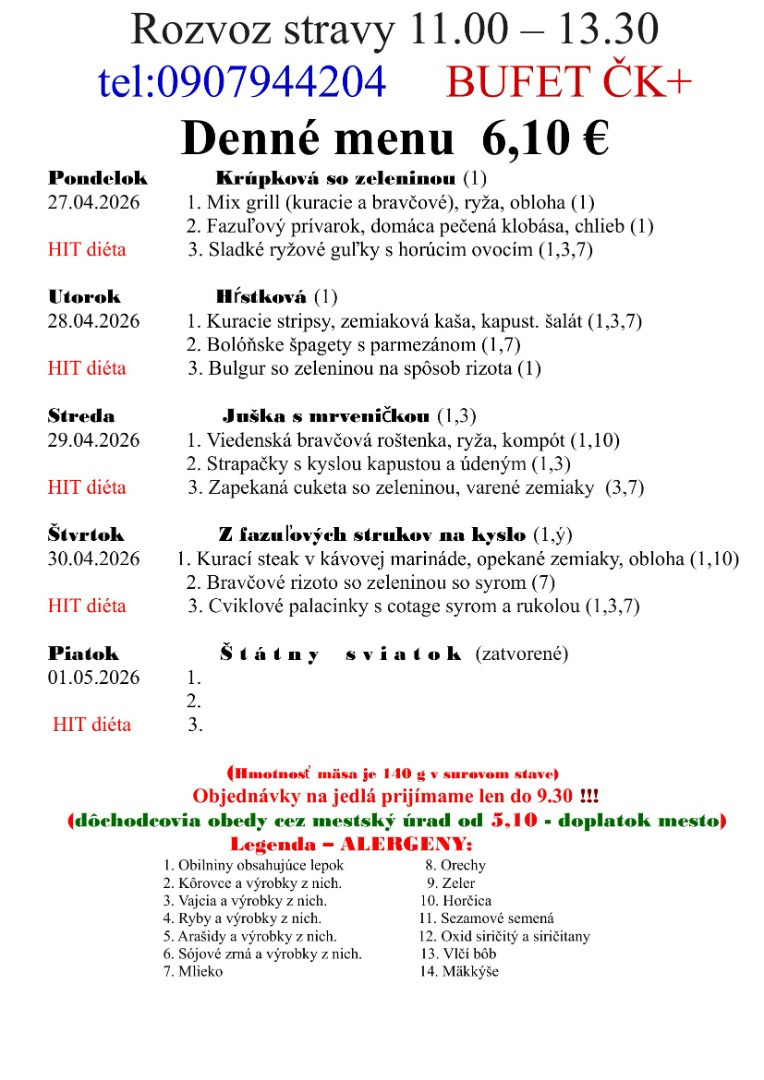 Rozvoz stravy 11.00 – 13.30

tel:0907944204 BUFET ČK+

Denné menu 6,10 €

Pondelok Krúpková so zeleninou (1)
27.04.2026 1. Mix grill (kuracie a bravčové), ryža, obloha (1)
2. Fazuľový prívarok, domáca pečená klobása, chlieb (1)
HIT diéta 3. Sladké ryžové guľky s horúcim ovocím (1,3,7)

Utorok Hŕstková (1)
28.04.2026 1. Kuracie stripsy, zemiaková kaša, kapust. šalát (1,3,7)
2. Bolóňske špagety s parmezánom (1,7)
HIT diéta 3. Bulgur so zeleninou na spôsob rizota (1)

Streda Juška s mrveničkou (1,3)
29.04.2026 1. Viedenská bravčová roštenka, ryža, kompót (1,10)
2. Strapačky s kyslou kapustou a údeným (1,3)
HIT diéta 3. Zapekaná cuketa so zeleninou, varené zemiaky (3,7)

Štvrtok Z fazuľových strukov na kyslo (1,ý)
30.04.2026 1. Kurací steak v kávovej marináde, opekané zemiaky, obloha (1,10)
2. Bravčové rizoto so zeleninou so syrom (7)
HIT diéta 3. Cviklové palacinky s cotage syrom a rukolou (1,3,7)

Piatok Š t á t n y s v i a t o k (zatvorené)
01.05.2026 1.
2.
HIT diéta 3.

(Hmotnosť mäsa je 140 g v surovom stave)
Objednávky na jedlá prijímame len do 9.30 !!!
(dôchodcovia obedy cez mestský úrad od 5,10 - doplatok mesto)
Legenda – ALERGENY:

1. Obilniny obsahujúce lepok
2. Kôrovce a výrobky z nich.
3. Vajcia a výrobky z nich.
4. Ryby a výrobky z nich.
5. Arašidy a výrobky z nich.
6. Sójové zrná a výrobky z nich.
7. Mlieko

8. Orechy
9. Zeler
10. Horčica
11. Sezamové semená
12. Oxid siričitý a siričitany
13. Vlčí bôb
14. Mäkkýše